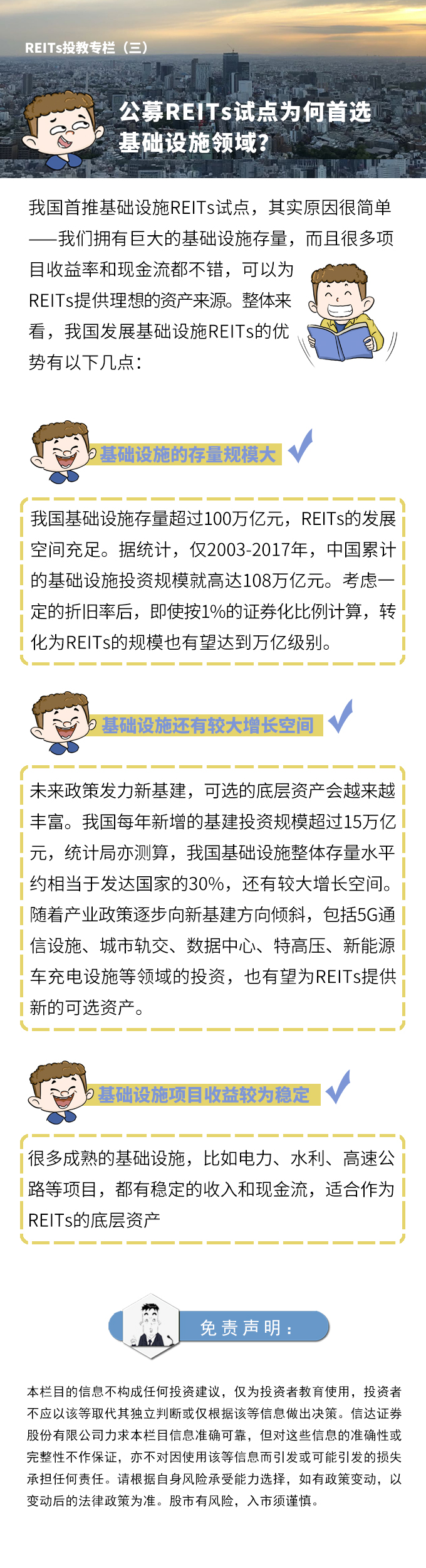 REITs投教专栏（三）

公募REITs试点为何首选基础设施领域？

我国首推基础设施REITs试点，其实原因很简单——我们拥有巨大的基础设施存量，而且很多项目收益率和现金流都不错，可以为REITs提供理想的资产来源。整体来看，我国发展基础设施REITs的优势有以下几点：

基础设施的存量规模大

我国基础设施存量超过100万亿元，REITs的发展空间充足。据统计，仅2003-2017年，中国累计的基础设施投资规模就高达108万亿元。考虑一定的折旧率后，即使按1%的证券化比例计算，转化为REITs的规模也有望达到万亿级别。

基础设施还有较大增长空间

未来政策发力新基建，可选的底层资产会越来越丰富。我国每年新增的基建投资规模超过15万亿元，统计局亦测算，我国基础设施整体存量水平约相当于发达国家的30%，还有较大增长空间。随着产业政策逐步向新基建方向倾斜，包括5G通信设施、城市轨交、数据中心、特高压、新能源车充电设施等领域的投资，也有望为REITs提供新的可选资产。

基础设施项目收益较为稳定

很多成熟的基础设施，比如电力、水利、高速公路等项目，都有稳定的收入和现金流，适合作为REITs的底层资产

免责声明：

本栏目的信息不构成任何投资建议，仅为投资者教育使用，投资者不应以该等取代其独立判断或仅根据该等信息做出决策。信达证券股份有限公司力求本栏目信息准确可靠，但对这些信息的准确性或完整性不作保证，亦不对因使用该等信息而引发或可能引发的损失承担任何责任。请根据自身风险承受能力选择，如有政策变动，以变动后的法律政策为准。股市有风险，入市须谨慎。